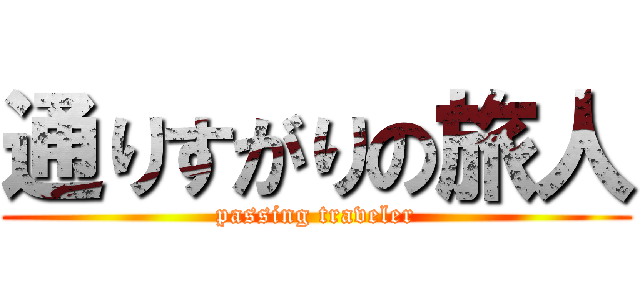 通りすがりの旅人

passing traveler